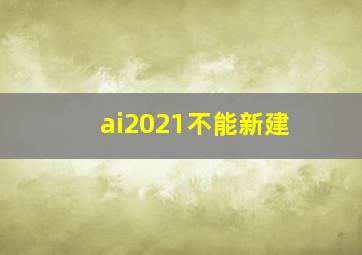 ai2021不能新建